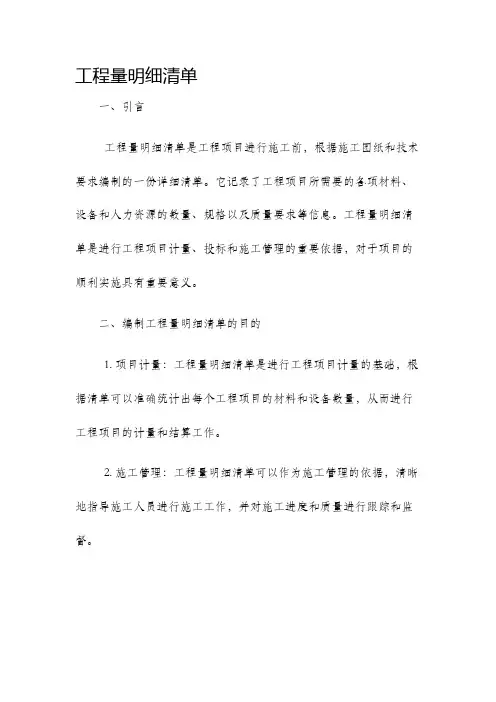 工程量明细清单

一、引言

工程量明细清单是工程项目进行施工前，根据施工图纸和技术要求编制的一份详细清单。它记录了工程项目所需要的各项材料、设备和人力资源的数量、规格以及质量要求等信息。工程量明细清单是进行工程项目计量、投标和施工管理的重要依据，对于项目的顺利实施具有重要意义。

二、编制工程量明细清单的目的

1. 项目计量：工程量明细清单是进行工程项目计量的基础，根据清单可以准确统计出每个工程项目的材料和设备数量，从而进行工程项目的计量和结算工作。

2. 施工管理：工程量明细清单可以作为施工管理的依据，清晰地指导施工人员进行施工工作，并对施工进度和质量进行跟踪和监督。